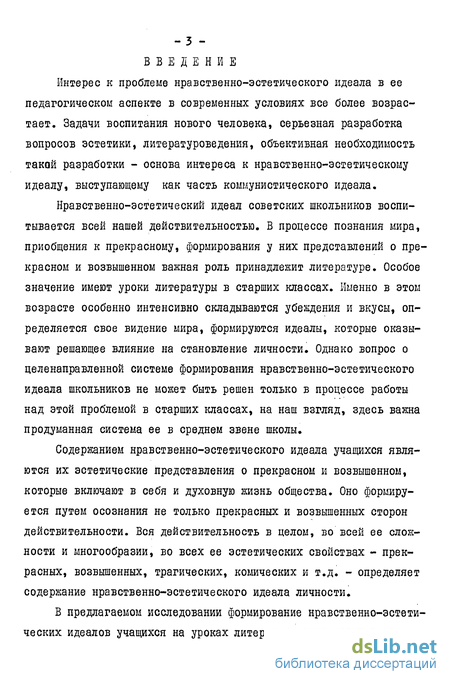 - 3 -

ВВЕДЕНИЕ

Интерес к проблеме нравственно-эстетического идеала в ее педагогическом аспекте в современных условиях все более возрастает. Задачи воспитания нового человека, серьезная разработка вопросов эстетики, литературоведения, объективная необходимость такой разработки - основа интереса к нравственно-эстетическому идеалу, выступающему как часть коммунистического идеала.

Нравственно-эстетический идеал советских школьников воспитывается всей нашей действительностью. В процессе познания мира, приобщения к прекрасному, формирования у них представлений о прекрасном и возвышенном важная роль принадлежит литературе. Особое значение имеют уроки литературы в старших классах. Именно в этом возрасте особенно интенсивно складываются убеждения и вкусы, определяется свое видение мира, формируются идеалы, которые оказывают решающее влияние на становление личности. Однако вопрос о целенаправленной системе формирования нравственно-эстетического идеала школьников не может быть решен только в процессе работы над этой проблемой в старших классах, на наш взгляд, здесь важна продуманная система ее в среднем звене школы.

Содержанием нравственно-эстетического идеала учащихся являются их эстетические представления о прекрасном и возвышенном, которые включают в себя и духовную жизнь общества. Оно формируется путем осознания не только прекрасных и возвышенных сторон действительности. Вся действительность в целом, во всей ее сложности и многообразии, во всех ее эстетических свойствах - прекрасных, возвышенных, трагических, комических и т.д. - определяет содержание нравственно-эстетического идеала личности.

В предлагаемом исследовании формирование нравственно-эстетических идеалов учащихся на уроках литер

dsLib.net
библиотека диссертаций